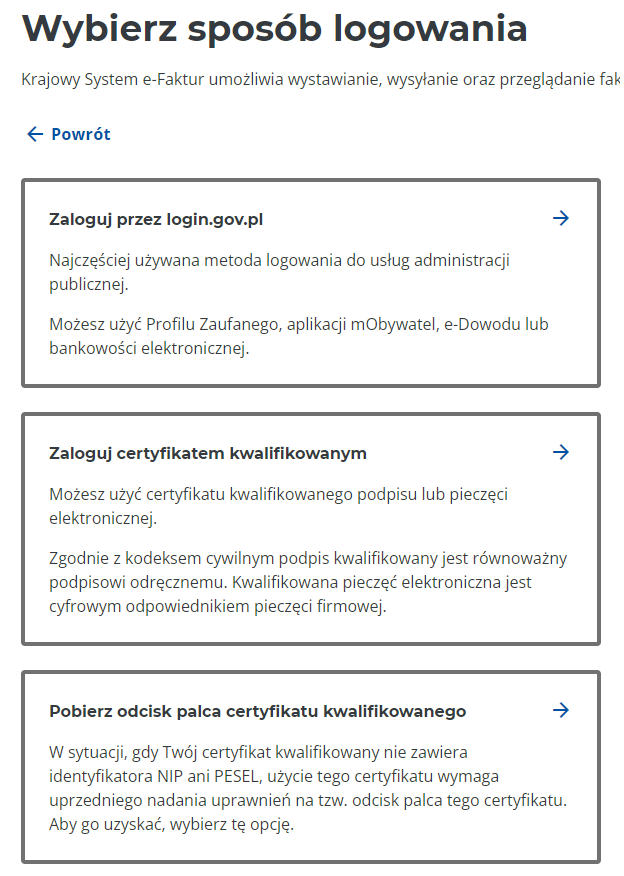 Wybierz sposób logowania

Krajowy System e-Faktur umożliwia wystawianie, wysyłanie oraz przeglądanie fak

← Powrót

Zaloguj przez login.gov.pl →

Najczęściej używana metoda logowania do usług administracji publicznej.

Możesz użyć Profilu Zaufanego, aplikacji mObywatel, e-Dowodu lub bankowości elektronicznej.

Zaloguj certyfikatem kwalifikowanym →

Możesz użyć certyfikatu kwalifikowanego podpisu lub pieczęci elektronicznej.

Zgodnie z kodeksem cywilnym podpis kwalifikowany jest równoważny podpisowi odręcznemu. Kwalifikowana pieczęć elektroniczna jest cyfrowym odpowiednikiem pieczęci firmowej.

Pobierz odcisk palca certyfikatu kwalifikowanego →

W sytuacji, gdy Twój certyfikat kwalifikowany nie zawiera identyfikatora NIP ani PESEL, użycie tego certyfikatu wymaga uprzedniego nadania uprawnień na tzw. odcisk palca tego certyfikatu. Aby go uzyskać, wybierz tę opcję.